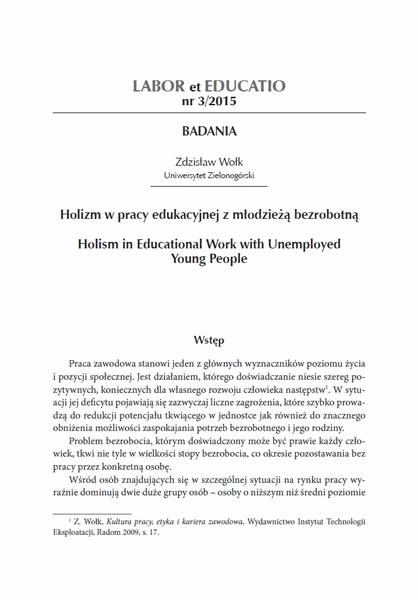 LABOR et EDUCATIO
nr 3/2015

BADANIA

Zdzisław Wołk
Uniwersytet Zielonogórski

Holizm w pracy edukacyjnej z młodzieżą bezrobotną

Holism in Educational Work with Unemployed Young People

Wstęp

Praca zawodowa stanowi jeden z głównych wyznaczników poziomu życia i pozycji społecznej. Jest działaniem, którego doświadczanie niesie szereg pozytywnych, koniecznych dla własnego rozwoju człowieka następstw$^1$. W sytuacji jej deficytu pojawiają się zazwyczaj liczne zagrożenia, które szybko prowadzą do redukcji potencjału tkwiącego w jednostce jak również do znacznego obniżenia możliwości zaspokajania potrzeb bezrobotnego i jego rodziny.

Problem bezrobocia, którym doświadczony może być prawie każdy człowiek, tkwi nie tyle w wielkości stopy bezrobocia, co okresie pozostawania bez pracy przez konkretną osobę.

Wśród osób znajdujących się w szczególnej sytuacji na rynku pracy wyraźnie dominują dwie duże grupy osób – osoby o niższym niż średni poziomie

$^1$ Z. Wołk, Kultura pracy, etyka i kariera zawodowa, Wydawnictwo Instytut Technologii Eksploatacji, Radom 2009, s. 17.